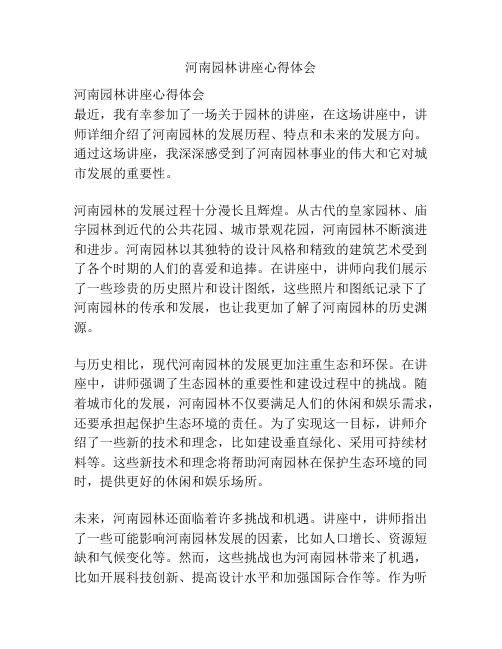 河南园林讲座心得体会

河南园林讲座心得体会
最近，我有幸参加了一场关于园林的讲座，在这场讲座中，讲师详细介绍了河南园林的发展历程、特点和未来的发展方向。通过这场讲座，我深深感受到了河南园林事业的伟大和它对城市发展的重要性。

河南园林的发展过程十分漫长且辉煌。从古代的皇家园林、庙宇园林到近代的公共花园、城市景观花园，河南园林不断演进和进步。河南园林以其独特的设计风格和精致的建筑艺术受到了各个时期的人们的喜爱和追捧。在讲座中，讲师向我们展示了一些珍贵的历史照片和设计图纸，这些照片和图纸记录下了河南园林的传承和发展，也让我更加了解了河南园林的历史渊源。

与历史相比，现代河南园林的发展更加注重生态和环保。在讲座中，讲师强调了生态园林的重要性和建设过程中的挑战。随着城市化的发展，河南园林不仅要满足人们的休闲和娱乐需求，还要承担起保护生态环境的责任。为了实现这一目标，讲师介绍了一些新的技术和理念，比如建设垂直绿化、采用可持续材料等。这些新技术和理念将帮助河南园林在保护生态环境的同时，提供更好的休闲和娱乐场所。

未来，河南园林还面临着许多挑战和机遇。讲座中，讲师指出了一些可能影响河南园林发展的因素，比如人口增长、资源短缺和气候变化等。然而，这些挑战也为河南园林带来了机遇，比如开展科技创新、提高设计水平和加强国际合作等。作为听